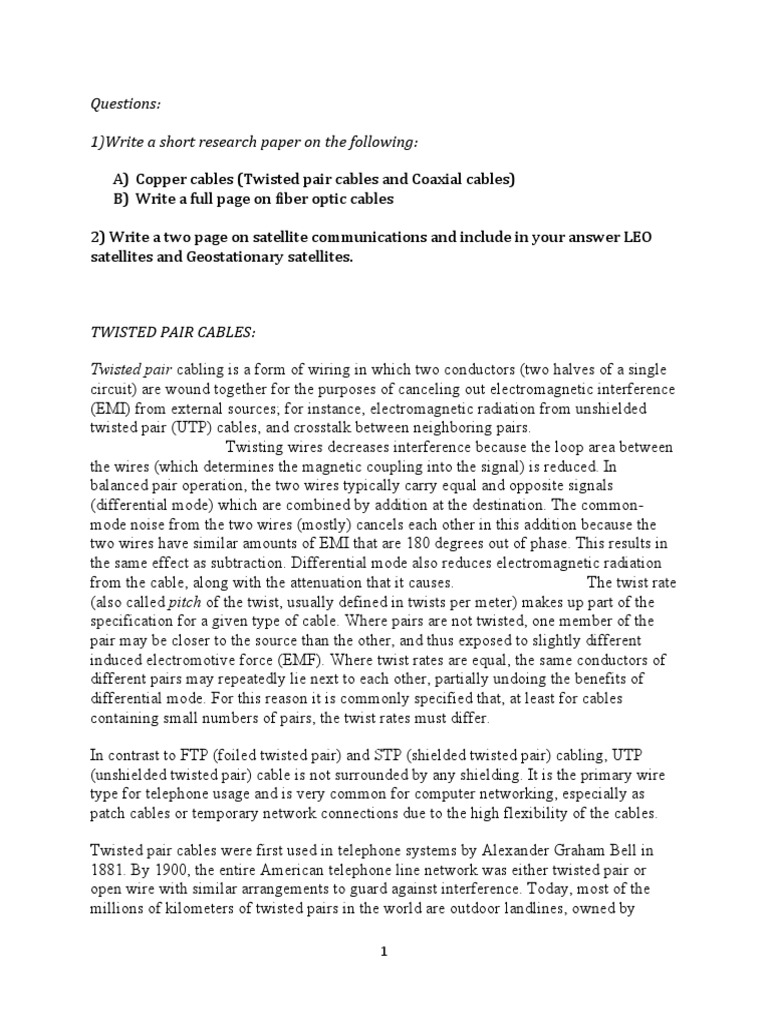 Questions:

1)Write a short research paper on the following:

A) Copper cables (Twisted pair cables and Coaxial cables)
B) Write a full page on fiber optic cables

2) Write a two page on satellite communications and include in your answer LEO satellites and Geostationary satellites.

TWISTED PAIR CABLES:

Twisted pair cabling is a form of wiring in which two conductors (two halves of a single circuit) are wound together for the purposes of canceling out electromagnetic interference (EMI) from external sources; for instance, electromagnetic radiation from unshielded twisted pair (UTP) cables, and crosstalk between neighboring pairs. Twisting wires decreases interference because the loop area between the wires (which determines the magnetic coupling into the signal) is reduced. In balanced pair operation, the two wires typically carry equal and opposite signals (differential mode) which are combined by addition at the destination. The common-mode noise from the two wires (mostly) cancels each other in this addition because the two wires have similar amounts of EMI that are 180 degrees out of phase. This results in the same effect as subtraction. Differential mode also reduces electromagnetic radiation from the cable, along with the attenuation that it causes. The twist rate (also called pitch of the twist, usually defined in twists per meter) makes up part of the specification for a given type of cable. Where pairs are not twisted, one member of the pair may be closer to the source than the other, and thus exposed to slightly different induced electromotive force (EMF). Where twist rates are equal, the same conductors of different pairs may repeatedly lie next to each other, partially undoing the benefits of differential mode. For this reason it is commonly specified that, at least for cables containing small numbers of pairs, the twist rates must differ.

In contrast to FTP (foiled twisted pair) and STP (shielded twisted pair) cabling, UTP (unshielded twisted pair) cable is not surrounded by any shielding. It is the primary wire type for telephone usage and is very common for computer networking, especially as patch cables or temporary network connections due to the high flexibility of the cables.

Twisted pair cables were first used in telephone systems by Alexander Graham Bell in 1881. By 1900, the entire American telephone line network was either twisted pair or open wire with similar arrangements to guard against interference. Today, most of the millions of kilometers of twisted pairs in the world are outdoor landlines, owned by

1